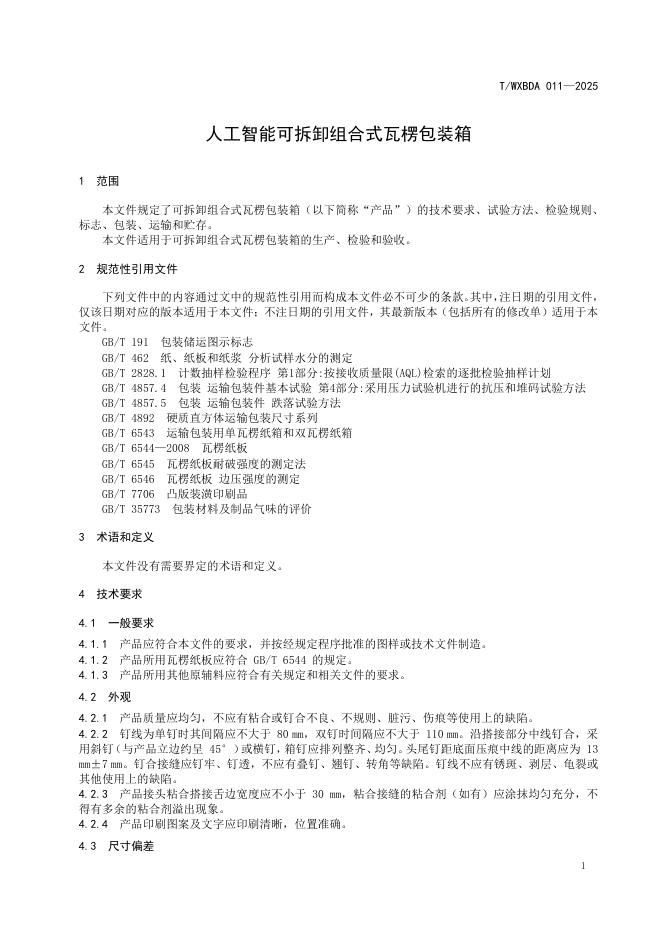 T/WXBDA 011—2025

人工智能可拆卸组合式瓦楞包装箱

1 范围

本文件规定了可拆卸组合式瓦楞包装箱（以下简称“产品”）的技术要求、试验方法、检验规则、标志、包装、运输和贮存。

本文件适用于可拆卸组合式瓦楞包装箱的生产、检验和验收。

2 规范性引用文件

下列文件中的内容通过文中的规范性引用而构成本文件必不可少的条款。其中，注日期的引用文件，仅该日期对应的版本适用于本文件；不注日期的引用文件，其最新版本（包括所有的修改单）适用于本文件。

GB/T 191 包装储运图示标志
GB/T 462 纸、纸板和纸浆 分析试样水分的测定
GB/T 2828.1 计数抽样检验程序 第1部分：按接收质量限(AQL)检索的逐批检验抽样计划
GB/T 4857.4 包装 运输包装件基本试验 第4部分：采用压力试验机进行的抗压和堆码试验方法
GB/T 4857.5 包装 运输包装件 跌落试验方法
GB/T 4892 硬质直方体运输包装尺寸系列
GB/T 6543 运输包装用单瓦楞纸箱和双瓦楞纸箱
GB/T 6544—2008 瓦楞纸板
GB/T 6545 瓦楞纸板耐破强度的测定法
GB/T 6546 瓦楞纸板 边压强度的测定
GB/T 7706 凸版装潢印刷品
GB/T 35773 包装材料及制品气味的评价

3 术语和定义

本文件没有需要界定的术语和定义。

4 技术要求

4.1 一般要求

4.1.1 产品应符合本文件的要求，并按经规定程序批准的图样或技术文件制造。
4.1.2 产品所用瓦楞纸板应符合 GB/T 6544 的规定。
4.1.3 产品所用其他原辅料应符合有关规定和相关文件的要求。

4.2 外观

4.2.1 产品质量应均匀，不应有粘合或钉合不良、不规则、脏污、伤痕等使用上的缺陷。
4.2.2 钉线为单钉时其间隔应不大于 80 mm，双钉时间隔应不大于 110 mm。沿搭接部分中线钉合，采用斜钉（与产品立边约呈 45°）或横钉，箱钉应排列整齐、均匀。头尾钉距底面压痕中线的距离应为 13 mm±7 mm。钉合接缝应钉牢、钉透，不应有叠钉、翘钉、转角等缺陷。钉线不应有锈斑、剥层、龟裂或其他使用上的缺陷。
4.2.3 产品接头粘合搭接舌边宽度应不小于 30 mm，粘合接缝的粘合剂（如有）应涂抹均匀充分，不得有多余的粘合剂溢出现象。
4.2.4 产品印刷图案及文字应印刷清晰，位置准确。

4.3 尺寸偏差

1